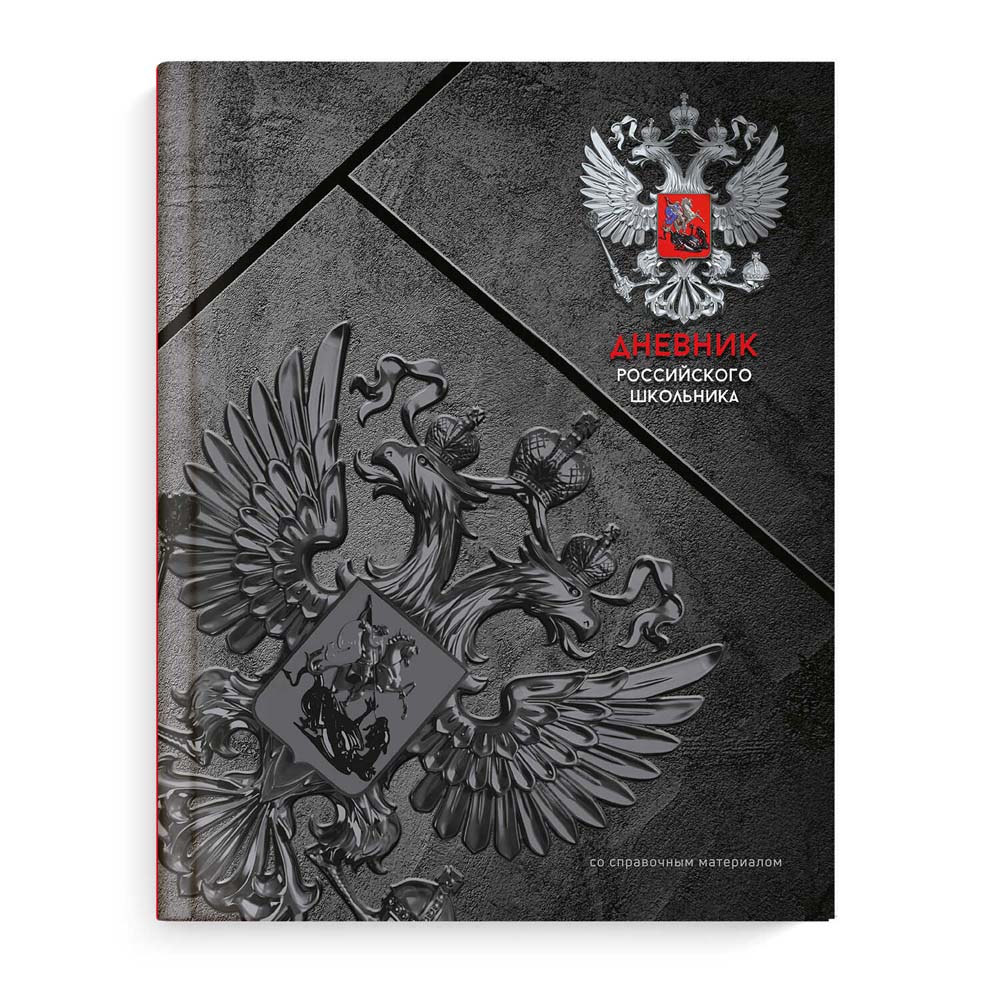 ДНЕВНИК
РОССИЙСКОГО
ШКОЛЬНИКА

со справочным материалом